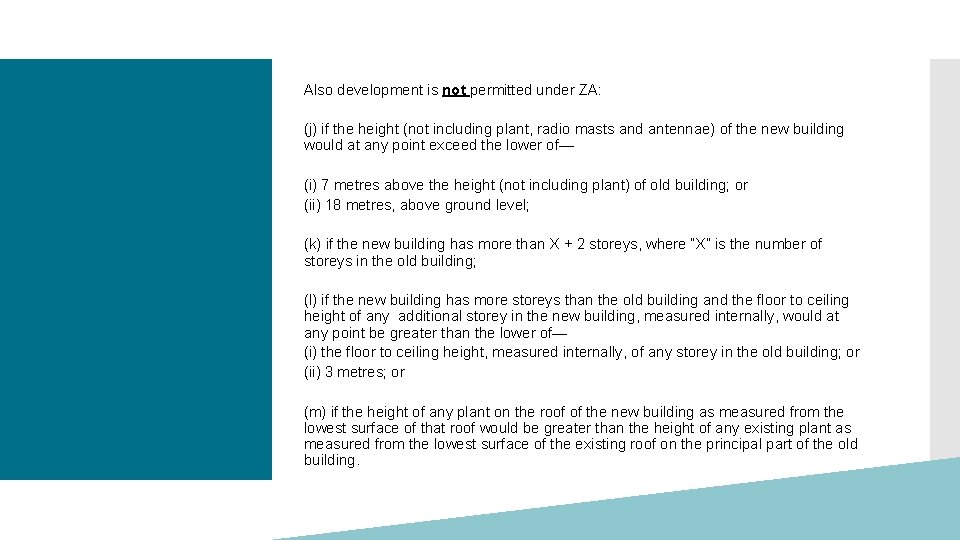 Also development is not permitted under ZA:

(j) if the height (not including plant, radio masts and antennae) of the new building would at any point exceed the lower of—

(i) 7 metres above the height (not including plant) of old building; or
(ii) 18 metres, above ground level;

(k) if the new building has more than X + 2 storeys, where "X" is the number of storeys in the old building;

(l) if the new building has more storeys than the old building and the floor to ceiling height of any additional storey in the new building, measured internally, would at any point be greater than the lower of—
(i) the floor to ceiling height, measured internally, of any storey in the old building; or
(ii) 3 metres; or

(m) if the height of any plant on the roof of the new building as measured from the lowest surface of that roof would be greater than the height of any existing plant as measured from the lowest surface of the existing roof on the principal part of the old building.